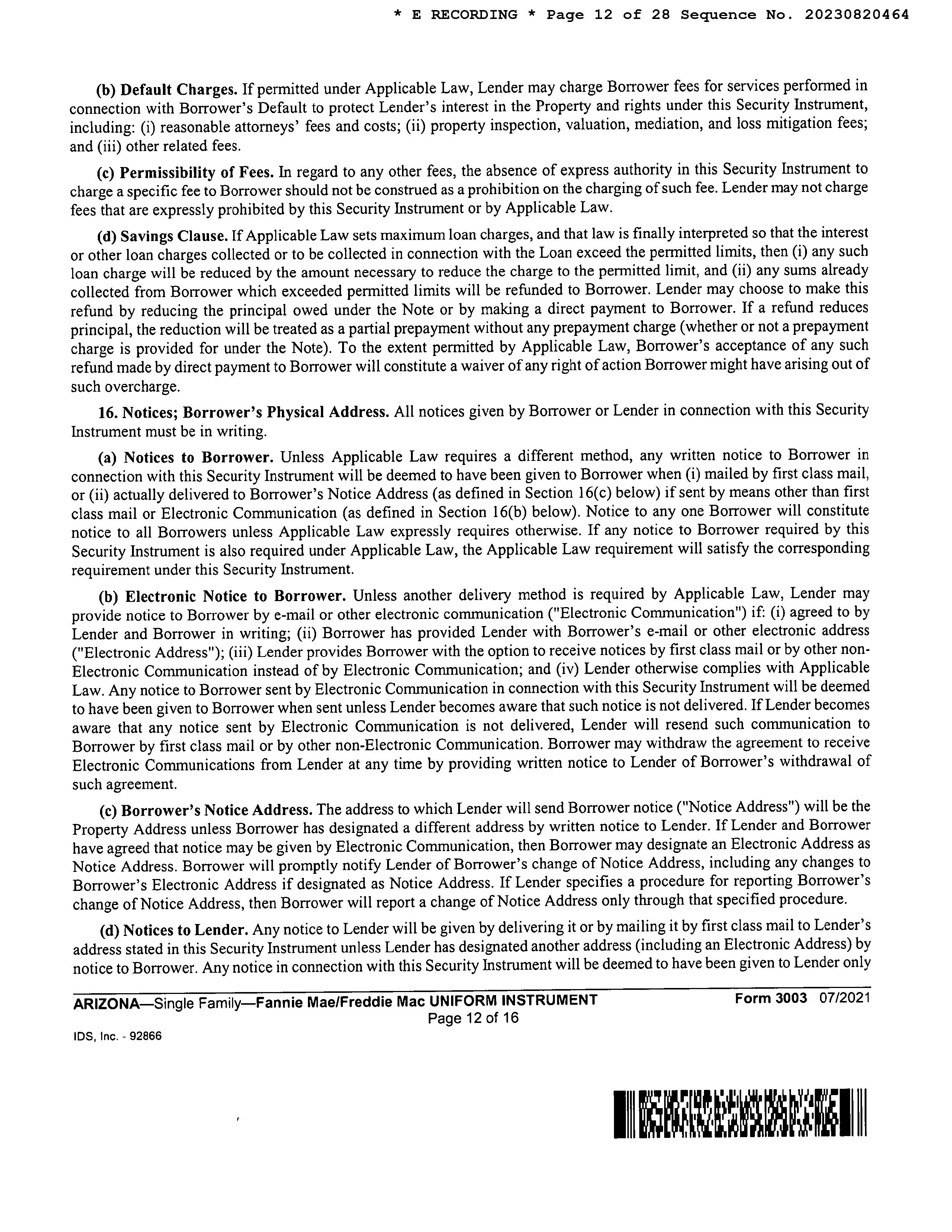 * E RECORDING * Page 12 of 28 Sequence No. 20230820464

(b) Default Charges. If permitted under Applicable Law, Lender may charge Borrower fees for services performed in connection with Borrower's Default to protect Lender's interest in the Property and rights under this Security Instrument, including: (i) reasonable attorneys' fees and costs; (ii) property inspection, valuation, mediation, and loss mitigation fees; and (iii) other related fees.

(c) Permissibility of Fees. In regard to any other fees, the absence of express authority in this Security Instrument to charge a specific fee to Borrower should not be construed as a prohibition on the charging of such fee. Lender may not charge fees that are expressly prohibited by this Security Instrument or by Applicable Law.

(d) Savings Clause. If Applicable Law sets maximum loan charges, and that law is finally interpreted so that the interest or other loan charges collected or to be collected in connection with the Loan exceed the permitted limits, then (i) any such loan charge will be reduced by the amount necessary to reduce the charge to the permitted limit, and (ii) any sums already collected from Borrower which exceeded permitted limits will be refunded to Borrower. Lender may choose to make this refund by reducing the principal owed under the Note or by making a direct payment to Borrower. If a refund reduces principal, the reduction will be treated as a partial prepayment without any prepayment charge (whether or not a prepayment charge is provided for under the Note). To the extent permitted by Applicable Law, Borrower's acceptance of any such refund made by direct payment to Borrower will constitute a waiver of any right of action Borrower might have arising out of such overcharge.

16. Notices; Borrower's Physical Address. All notices given by Borrower or Lender in connection with this Security Instrument must be in writing.

(a) Notices to Borrower. Unless Applicable Law requires a different method, any written notice to Borrower in connection with this Security Instrument will be deemed to have been given to Borrower when (i) mailed by first class mail, or (ii) actually delivered to Borrower's Notice Address (as defined in Section 16(c) below) if sent by means other than first class mail or Electronic Communication (as defined in Section 16(b) below). Notice to any one Borrower will constitute notice to all Borrowers unless Applicable Law expressly requires otherwise. If any notice to Borrower required by this Security Instrument is also required under Applicable Law, the Applicable Law requirement will satisfy the corresponding requirement under this Security Instrument.

(b) Electronic Notice to Borrower. Unless another delivery method is required by Applicable Law, Lender may provide notice to Borrower by e-mail or other electronic communication ("Electronic Communication") if: (i) agreed to by Lender and Borrower in writing; (ii) Borrower has provided Lender with Borrower's e-mail or other electronic address ("Electronic Address"); (iii) Lender provides Borrower with the option to receive notices by first class mail or by other non-Electronic Communication instead of by Electronic Communication; and (iv) Lender otherwise complies with Applicable Law. Any notice to Borrower sent by Electronic Communication in connection with this Security Instrument will be deemed to have been given to Borrower when sent unless Lender becomes aware that such notice is not delivered. If Lender becomes aware that any notice sent by Electronic Communication is not delivered, Lender will resend such communication to Borrower by first class mail or by other non-Electronic Communication. Borrower may withdraw the agreement to receive Electronic Communications from Lender at any time by providing written notice to Lender of Borrower's withdrawal of such agreement.

(c) Borrower's Notice Address. The address to which Lender will send Borrower notice ("Notice Address") will be the Property Address unless Borrower has designated a different address by written notice to Lender. If Lender and Borrower have agreed that notice may be given by Electronic Communication, then Borrower may designate an Electronic Address as Notice Address. Borrower will promptly notify Lender of Borrower's change of Notice Address, including any changes to Borrower's Electronic Address if designated as Notice Address. If Lender specifies a procedure for reporting Borrower's change of Notice Address, then Borrower will report a change of Notice Address only through that specified procedure.

(d) Notices to Lender. Any notice to Lender will be given by delivering it or by mailing it by first class mail to Lender's address stated in this Security Instrument unless Lender has designated another address (including an Electronic Address) by notice to Borrower. Any notice in connection with this Security Instrument will be deemed to have been given to Lender only

ARIZONA—Single Family—Fannie Mae/Freddie Mac UNIFORM INSTRUMENT Form 3003 07/2021
Page 12 of 16

IDS, Inc. - 92866